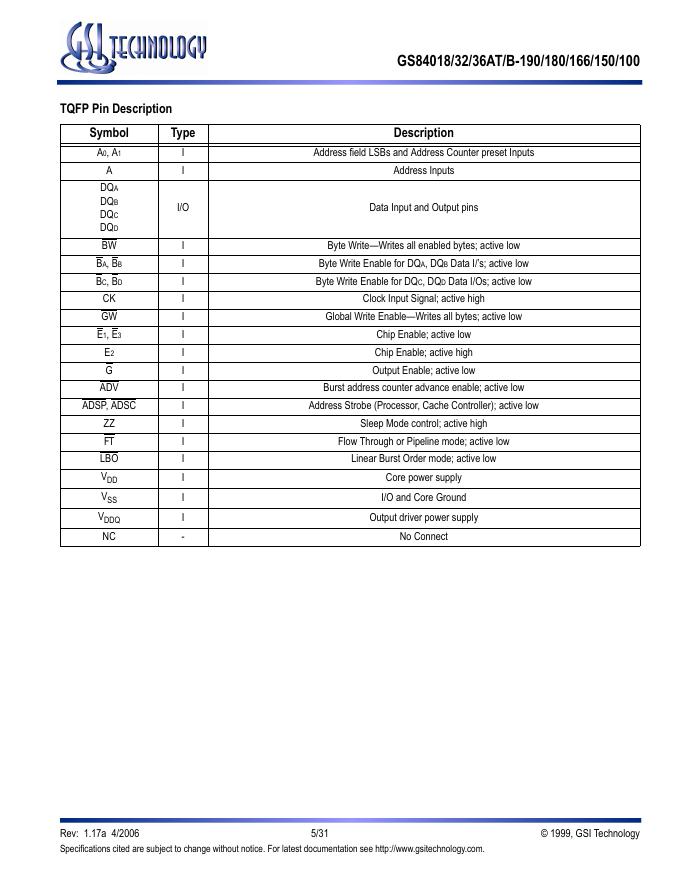 GSI TECHNOLOGY

GS84018/32/36AT/B-190/180/166/150/100

TQFP Pin Description

| Symbol | Type | Description |
|---|---|---|
| $A_0$, $A_1$ | I | Address field LSBs and Address Counter preset Inputs |
| A | I | Address Inputs |
| $DQ_A$ $DQ_B$ $DQ_C$ $DQ_D$ | I/O | Data Input and Output pins |
| $\overline{BW}$ | I | Byte Write—Writes all enabled bytes; active low |
| $\overline{B}_A$, $\overline{B}_B$ | I | Byte Write Enable for $DQ_A$, $DQ_B$ Data I/'s; active low |
| $\overline{B}_C$, $\overline{B}_D$ | I | Byte Write Enable for $DQ_C$, $DQ_D$ Data I/Os; active low |
| CK | I | Clock Input Signal; active high |
| $\overline{GW}$ | I | Global Write Enable—Writes all bytes; active low |
| $\overline{E}_1$, $\overline{E}_3$ | I | Chip Enable; active low |
| $E_2$ | I | Chip Enable; active high |
| $\overline{G}$ | I | Output Enable; active low |
| $\overline{ADV}$ | I | Burst address counter advance enable; active low |
| $\overline{ADSP}$, $\overline{ADSC}$ | I | Address Strobe (Processor, Cache Controller); active low |
| ZZ | I | Sleep Mode control; active high |
| $\overline{FT}$ | I | Flow Through or Pipeline mode; active low |
| $\overline{LBO}$ | I | Linear Burst Order mode; active low |
| $V_{DD}$ | I | Core power supply |
| $V_{SS}$ | I | I/O and Core Ground |
| $V_{DDQ}$ | I | Output driver power supply |
| NC | - | No Connect |

Rev: 1.17a 4/2006 5/31 © 1999, GSI Technology
Specifications cited are subject to change without notice. For latest documentation see http://www.gsitechnology.com.